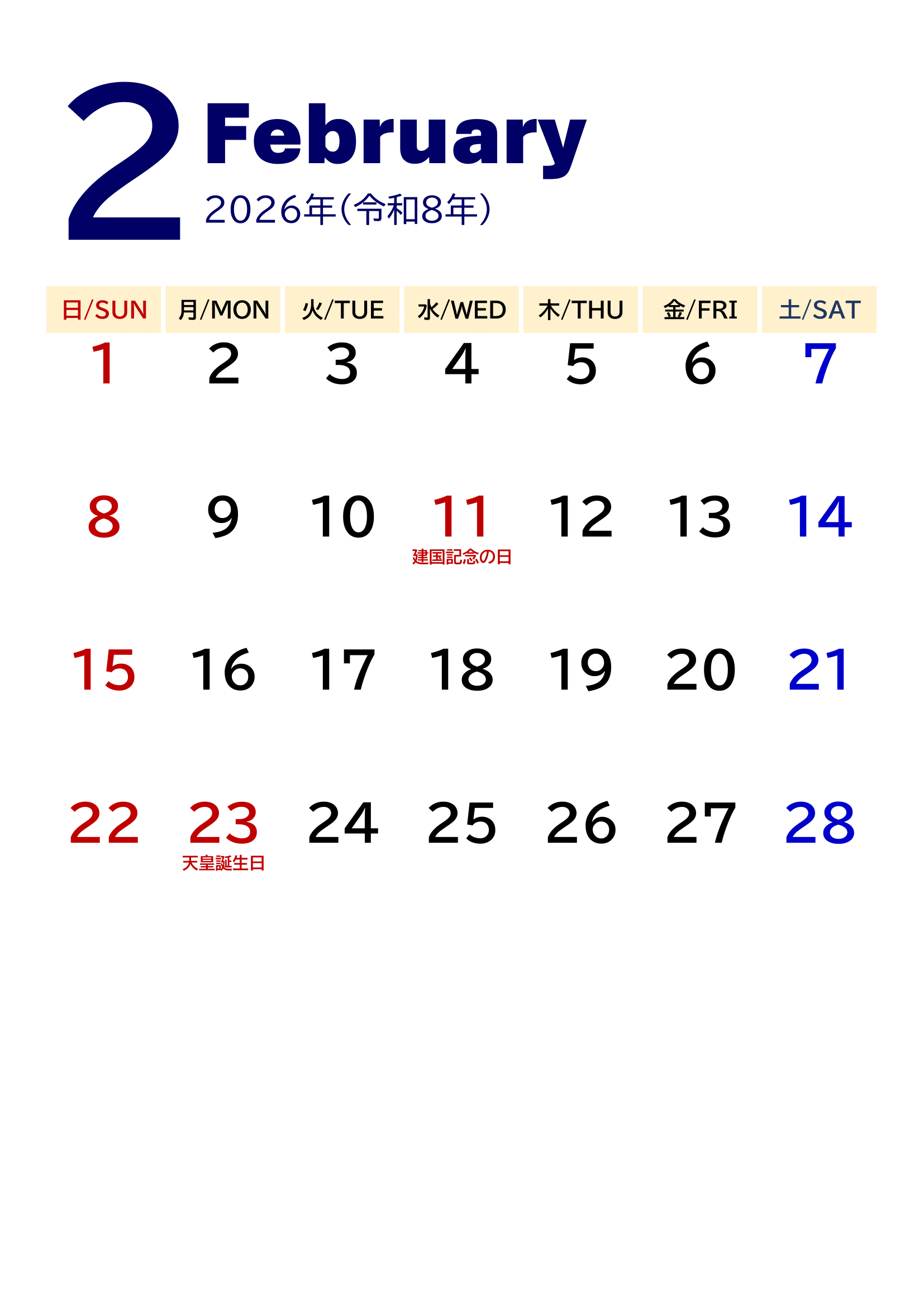 2 February
2026年(令和8年)

| 日/SUN | 月/MON | 火/TUE | 水/WED | 木/THU | 金/FRI | 土/SAT |
|---|---|---|---|---|---|---|
| 1 | 2 | 3 | 4 | 5 | 6 | 7 |
| 8 | 9 | 10 | 11 建国記念の日 | 12 | 13 | 14 |
| 15 | 16 | 17 | 18 | 19 | 20 | 21 |
| 22 | 23 天皇誕生日 | 24 | 25 | 26 | 27 | 28 |